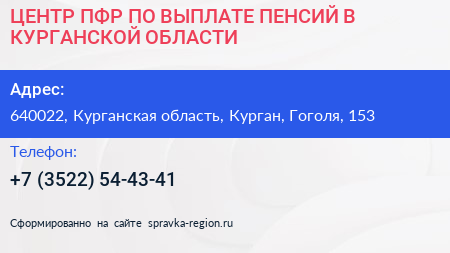 ЦЕНТР ПФР ПО ВЫПЛАТЕ ПЕНСИЙ В КУРГАНСКОЙ ОБЛАСТИ

Адрес:

640022, Курганская область, Курган, Гоголя, 153

Телефон:

+7 (3522) 54-43-41

Сформированно на сайте spravka-region.ru